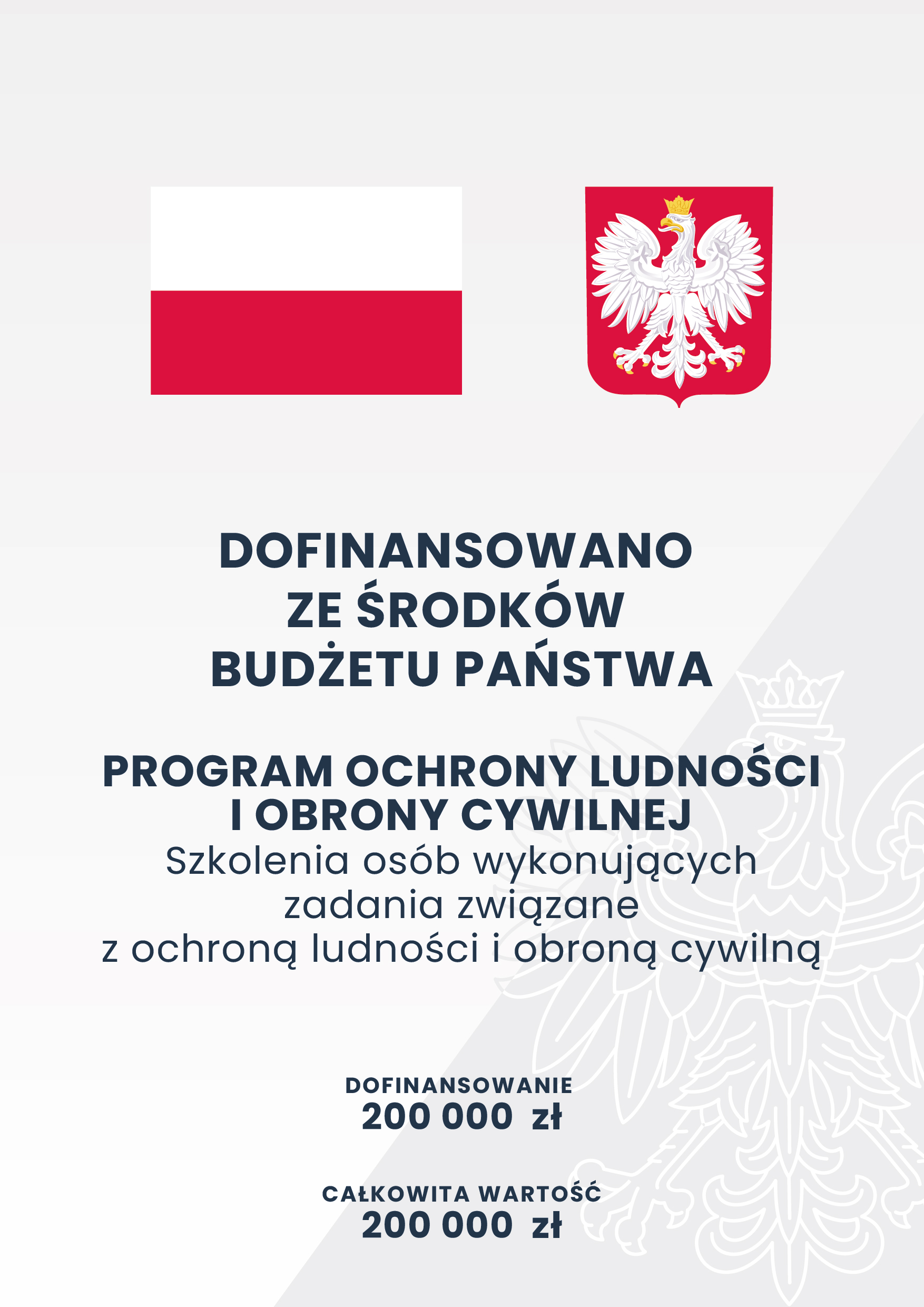 DOFINANSOWANO
ZE ŚRODKÓW
BUDŻETU PAŃSTWA

PROGRAM OCHRONY LUDNOŚCI
I OBRONY CYWILNEJ
Szkolenia osób wykonujących zadania związane z ochroną ludności i obroną cywilną

DOFINANSOWANIE
200 000 zł

CAŁKOWITA WARTOŚĆ
200 000 zł